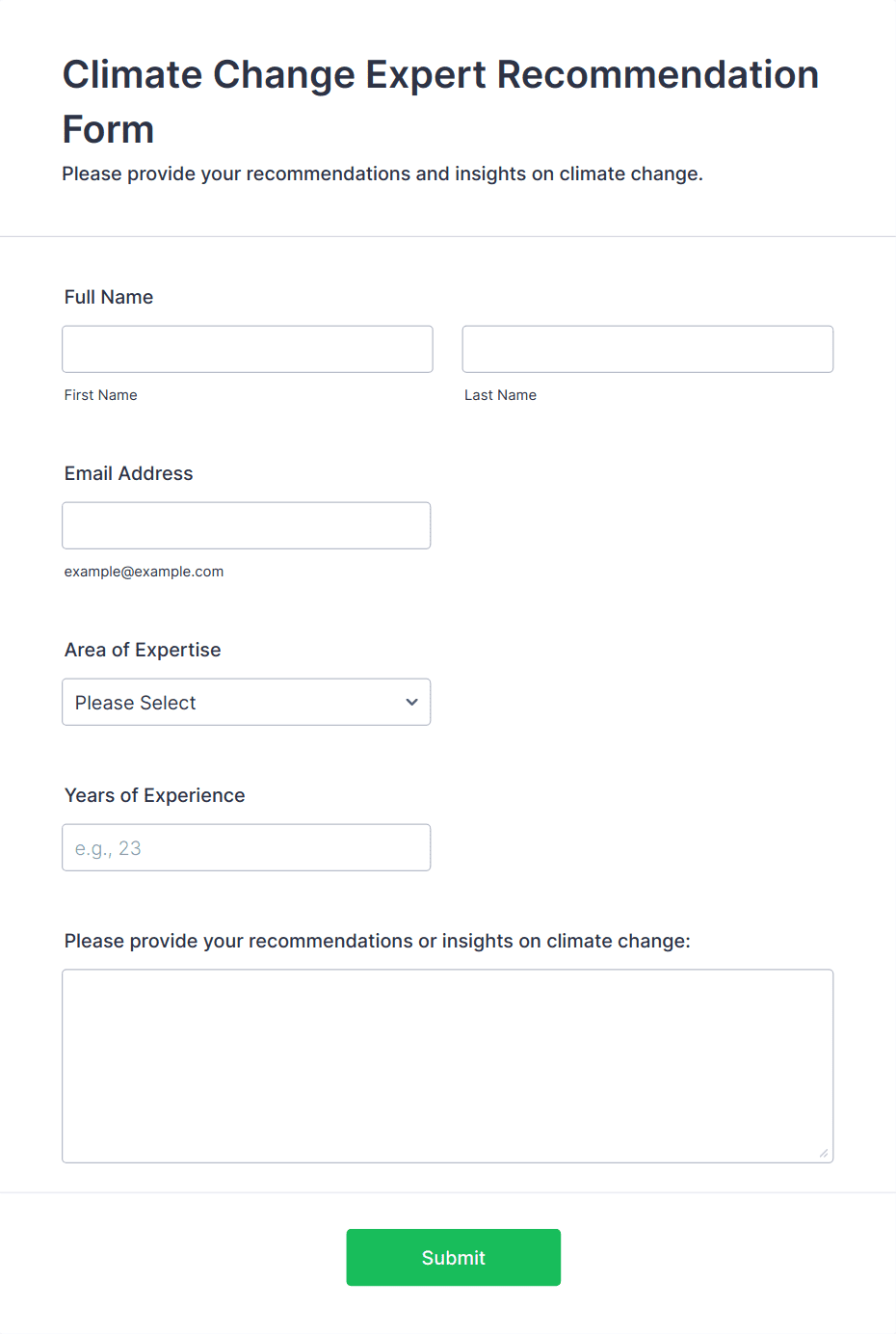 Climate Change Expert Recommendation Form

Please provide your recommendations and insights on climate change.

Full Name

First Name

Last Name

Email Address

example@example.com

Area of Expertise

Please Select

Years of Experience

e.g., 23

Please provide your recommendations or insights on climate change:

Submit